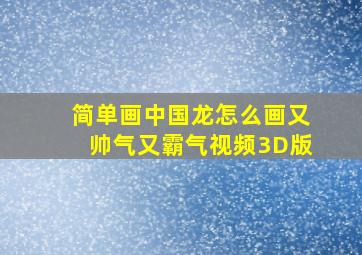 简单画中国龙怎么画又帅气又霸气视频3D版